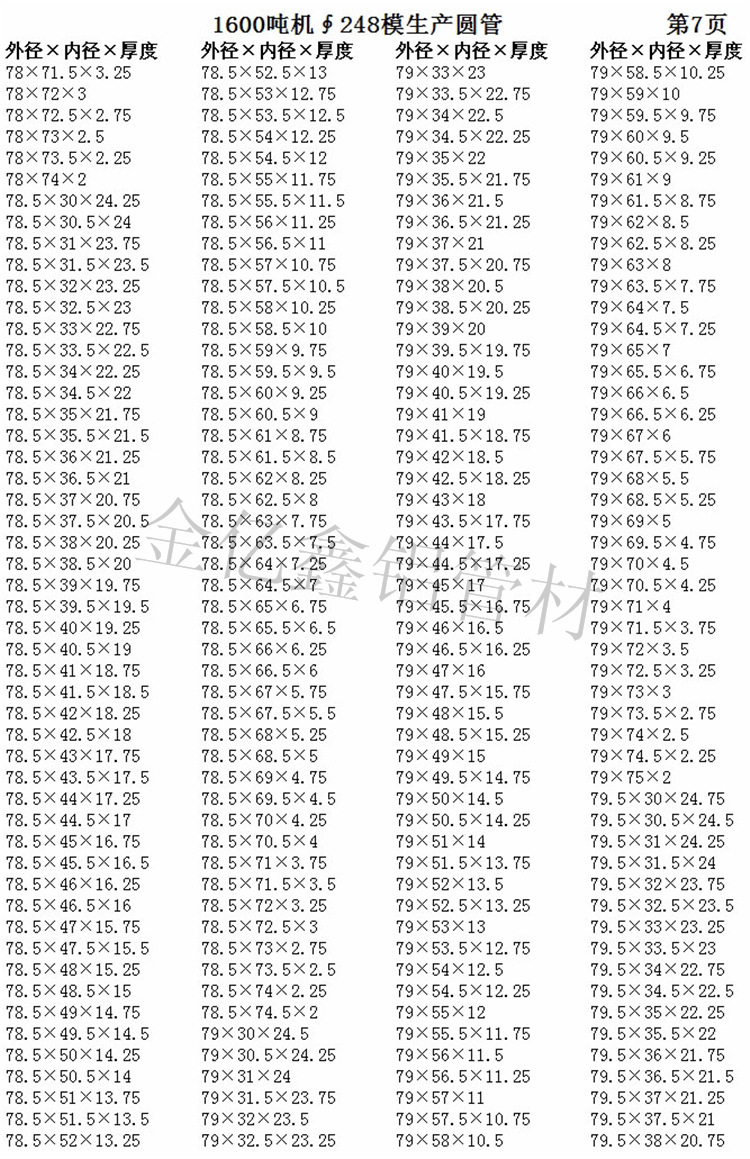 1600吨机∮248模生产圆管 第7页

外径×内径×厚度
78×71.5×3.25
78×72×3
78×72.5×2.75
78×73×2.5
78×73.5×2.25
78×74×2
78.5×30×24.25
78.5×30.5×24
78.5×31×23.75
78.5×31.5×23.5
78.5×32×23.25
78.5×32.5×23
78.5×33×22.75
78.5×33.5×22.5
78.5×34×22.25
78.5×34.5×22
78.5×35×21.75
78.5×35.5×21.5
78.5×36×21.25
78.5×36.5×21
78.5×37×20.75
78.5×37.5×20.5
78.5×38×20.25
78.5×38.5×20
78.5×39×19.75
78.5×39.5×19.5
78.5×40×19.25
78.5×40.5×19
78.5×41×18.75
78.5×41.5×18.5
78.5×42×18.25
78.5×42.5×18
78.5×43×17.75
78.5×43.5×17.5
78.5×44×17.25
78.5×44.5×17
78.5×45×16.75
78.5×45.5×16.5
78.5×46×16.25
78.5×46.5×16
78.5×47×15.75
78.5×47.5×15.5
78.5×48×15.25
78.5×48.5×15
78.5×49×14.75
78.5×49.5×14.5
78.5×50×14.25
78.5×50.5×14
78.5×51×13.75
78.5×51.5×13.5
78.5×52×13.25

外径×内径×厚度
78.5×52.5×13
78.5×53×12.75
78.5×53.5×12.5
78.5×54×12.25
78.5×54.5×12
78.5×55×11.75
78.5×55.5×11.5
78.5×56×11.25
78.5×56.5×11
78.5×57×10.75
78.5×57.5×10.5
78.5×58×10.25
78.5×58.5×10
78.5×59×9.75
78.5×59.5×9.5
78.5×60×9.25
78.5×60.5×9
78.5×61×8.75
78.5×61.5×8.5
78.5×62×8.25
78.5×62.5×8
78.5×63×7.75
78.5×63.5×7.5
78.5×64×7.25
78.5×64.5×7
78.5×65×6.75
78.5×65.5×6.5
78.5×66×6.25
78.5×66.5×6
78.5×67×5.75
78.5×67.5×5.5
78.5×68×5.25
78.5×68.5×5
78.5×69×4.75
78.5×69.5×4.5
78.5×70×4.25
78.5×70.5×4
78.5×71×3.75
78.5×71.5×3.5
78.5×72×3.25
78.5×72.5×3
78.5×73×2.75
78.5×73.5×2.5
78.5×74×2.25
78.5×74.5×2
79×30×24.5
79×30.5×24.25
79×31×24
79×31.5×23.75
79×32×23.5
79×32.5×23.25

外径×内径×厚度
79×33×23
79×33.5×22.75
79×34×22.5
79×34.5×22.25
79×35×22
79×35.5×21.75
79×36×21.5
79×36.5×21.25
79×37×21
79×37.5×20.75
79×38×20.5
79×38.5×20.25
79×39×20
79×39.5×19.75
79×40×19.5
79×40.5×19.25
79×41×19
79×41.5×18.75
79×42×18.5
79×42.5×18.25
79×43×18
79×43.5×17.75
79×44×17.5
79×44.5×17.25
79×45×17
79×45.5×16.75
79×46×16.5
79×46.5×16.25
79×47×16
79×47.5×15.75
79×48×15.5
79×48.5×15.25
79×49×15
79×49.5×14.75
79×50×14.5
79×50.5×14.25
79×51×14
79×51.5×13.75
79×52×13.5
79×52.5×13.25
79×53×13
79×53.5×12.75
79×54×12.5
79×54.5×12.25
79×55×12
79×55.5×11.75
79×56×11.5
79×56.5×11.25
79×57×11
79×57.5×10.75
79×58×10.5

外径×内径×厚度
79×58.5×10.25
79×59×10
79×59.5×9.75
79×60×9.5
79×60.5×9.25
79×61×9
79×61.5×8.75
79×62×8.5
79×62.5×8.25
79×63×8
79×63.5×7.75
79×64×7.5
79×64.5×7.25
79×65×7
79×65.5×6.75
79×66×6.5
79×66.5×6.25
79×67×6
79×67.5×5.75
79×68×5.5
79×68.5×5.25
79×69×5
79×69.5×4.75
79×70×4.5
79×70.5×4.25
79×71×4
79×71.5×3.75
79×72×3.5
79×72.5×3.25
79×73×3
79×73.5×2.75
79×74×2.5
79×74.5×2.25
79×75×2
79.5×30×24.75
79.5×30.5×24.5
79.5×31×24.25
79.5×31.5×24
79.5×32×23.75
79.5×32.5×23.5
79.5×33×23.25
79.5×33.5×23
79.5×34×22.75
79.5×34.5×22.5
79.5×35×22.25
79.5×35.5×22
79.5×36×21.75
79.5×36.5×21.5
79.5×37×21.25
79.5×37.5×21
79.5×38×20.75

金亿鑫铝管材